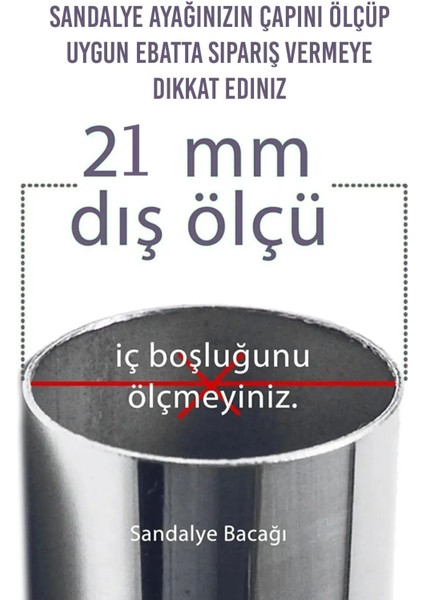 SANDALYE AYAĞINIZIN ÇAPINI ÖLÇÜP UYGUN EBATTA SIPARIŞ VERMEYE DIKKAT EDINIZ

21 mm
dış ölçü

iç boşluğunu ölçmeyiniz.

Sandalye Bacağı